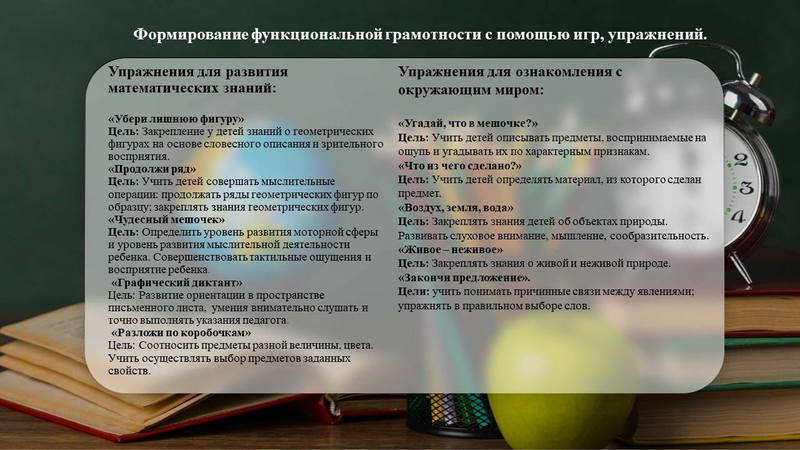 Формирование функциональной грамотности с помощью игр, упражнений.

Упражнения для развития математических знаний:

«Убери лишнюю фигуру»
Цель: Закрепление у детей знаний о геометрических фигурах на основе словесного описания и зрительного восприятия.
«Продолжи ряд»
Цель: Учить детей совершать мыслительные операции: продолжать ряды геометрических фигур по образцу; закреплять знания геометрических фигур.
«Чудесный мешочек»
Цель: Определить уровень развития моторной сферы и уровень развития мыслительной деятельности ребенка. Совершенствовать тактильные ощущения и восприятие ребенка.
«Графический диктант»
Цель: Развитие ориентации в пространстве письменного листа, умения внимательно слушать и точно выполнять указания педагога.
«Разложи по коробочкам»
Цель: Соотносить предметы разной величины, цвета. Учить осуществлять выбор предметов заданных свойств.

Упражнения для ознакомления с окружающим миром:

«Угадай, что в мешочке?»
Цель: Учить детей описывать предметы, воспринимаемые на ощупь и угадывать их по характерным признакам.
«Что из чего сделано?»
Цель: Учить детей определять материал, из которого сделан предмет.
«Воздух, земля, вода»
Цель: Закреплять знания детей об объектах природы. Развивать слуховое внимание, мышление, сообразительность.
«Живое – неживое»
Цель: Закреплять знания о живой и неживой природе.
«Закончи предложение».
Цели: учить понимать причинные связи между явлениями; упражнять в правильном выборе слов.

2
3
4